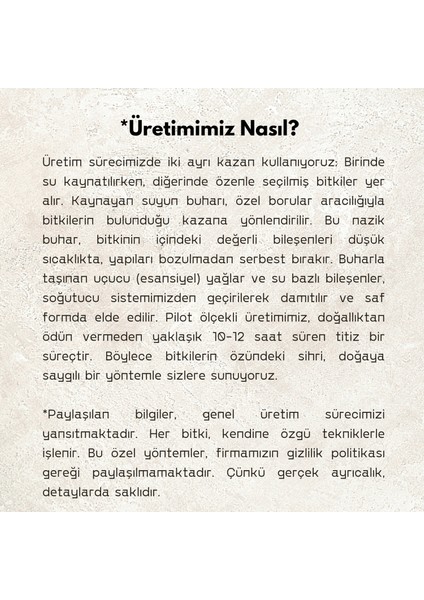 *Üretimimiz Nasıl?

Üretim sürecimizde iki ayrı kazan kullanıyoruz: Birinde su kaynatılırken, diğerinde özenle seçilmiş bitkiler yer alır. Kaynayan suyun buharı, özel borular aracılığıyla bitkilerin bulunduğu kazana yönlendirilir. Bu nazik buhar, bitkinin içindeki değerli bileşenleri düşük sıcaklıkta, yapıları bozulmadan serbest bırakır. Buharla taşınan uçucu (esansiyel) yağlar ve su bazlı bileşenler, soğutucu sistemimizden geçirilerek damıtılır ve saf formda elde edilir. Pilot ölçekli üretimimiz, doğallıktan ödün vermeden yaklaşık 10-12 saat süren titiz bir süreçtir. Böylece bitkilerin özündeki sihri, doğaya saygılı bir yöntemle sizlere sunuyoruz.

*Paylaşılan bilgiler, genel üretim sürecimizi yansıtmaktadır. Her bitki, kendine özgü tekniklerle işlenir. Bu özel yöntemler, firmamızın gizlilik politikası gereği paylaşılmamaktadır. Çünkü gerçek ayrıcalık, detaylarda saklıdır.